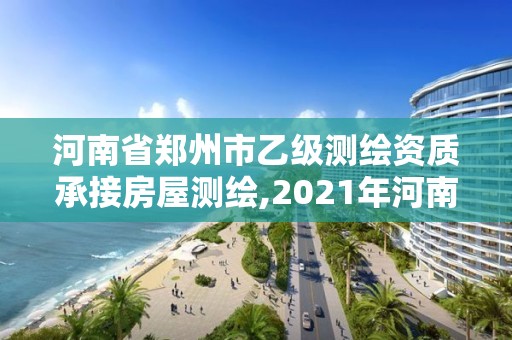 河南省郑州市乙级测绘资质承接房屋测绘,2021年河南